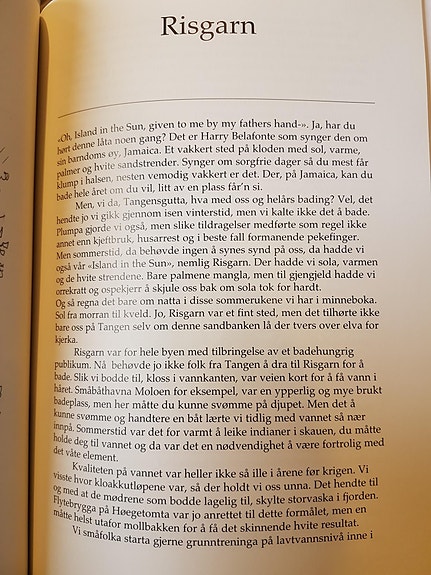 Risgarn

«Oh, Island in the Sun, given to me by my fathers hand-». Ja, har du hørt denne låta noen gang? Det er Harry Belafonte som synger den om sin barndoms øy, Jamaica. Et vakkert sted på kloden med sol, varme, palmer og hvite sandstrender. Synger om sorgfrie dager så du mest får klump i halsen, nesten vemodig vakkert er det. Der, på Jamaica, kan du bade hele året om du vil, litt av en plass får'n si.

Men, vi da, Tangensgutta, hva med oss og helårs bading? Vel, det hendte jo vi gikk gjennom isen vinterstid, men vi kalte ikke det å bade. Plumpa gjorde vi også, men slike tildragelser medførte som regel ikke annet enn kjeftbruk, husarrest og i beste fall formanende pekefinger. Men sommerstid, da behøvde ingen å synes synd på oss, da hadde vi også vår «Island in the Sun», nemlig Risgarn. Der hadde vi sola, varmen og de hvite strendene. Bare palmene mangla, men til gjengjeld hadde vi orrekratt og ospekjerr å skjule oss bak om sola tok for hardt.
Og så regna det bare om natta i disse sommerukene vi har i minneboka. Sol fra morran til kveld. Jo, Risgarn var et fint sted, men det tilhørte ikke bare oss på Tangen selv om denne sandbanken lå der tvers over elva for kjerka.

Risgarn var for hele byen med tilbringelse av et badehungrig publikum. Nå behøvde jo ikke folk fra Tangen å dra til Risgarn for å bade. Slik vi bodde til, kloss i vannkanten, var veien kort for å få vann i håret. Småbåthavna Moloen for eksempel, var en ypperlig og mye brukt badeplass, men her måtte du kunne svømme på djupet. Men det å kunne svømme og handtere en båt lærte vi tidlig med vannet så nær innpå. Sommerstid var det for varmt å leike indianer i skauen, du måtte holde deg til vannet og da var det en nødvendighet å være fortrolig med det våte element.

Kvaliteten på vannet var heller ikke så ille i årene før krigen. Vi visste hvor kloakkutløpene var, så der holdt vi oss unna. Det hendte til og med at de mødrene som bodde lagelig til, skylte storvaska i fjorden. Flytebrygga på Høegetomta var jo anrettet til dette formålet, men en måtte helst utafor mollbakken for å få det skinnende hvite resultat.

Vi småfolka starta gjerne grunntreninga på lavtvannsnivå inne i